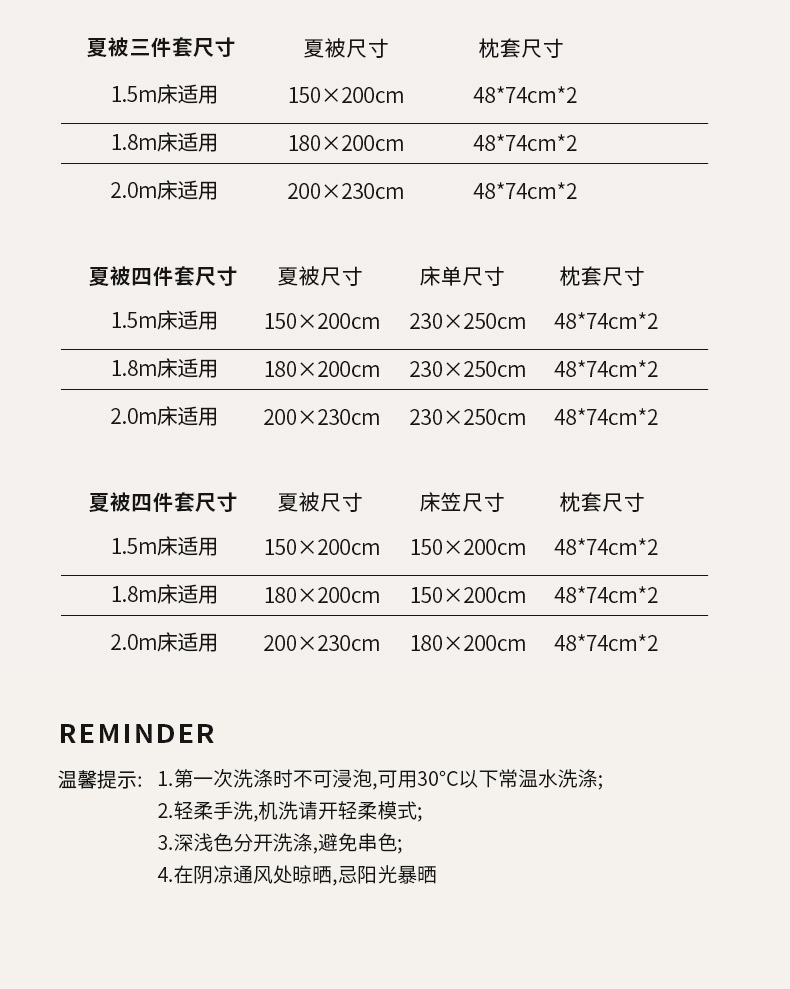 | 夏被三件套尺寸 | 夏被尺寸 | 枕套尺寸 |
|---|---|---|
| 1.5m床适用 | 150×200cm | 48*74cm*2 |
| 1.8m床适用 | 180×200cm | 48*74cm*2 |
| 2.0m床适用 | 200×230cm | 48*74cm*2 |

| 夏被四件套尺寸 | 夏被尺寸 | 床单尺寸 | 枕套尺寸 |
|---|---|---|---|
| 1.5m床适用 | 150×200cm | 230×250cm | 48*74cm*2 |
| 1.8m床适用 | 180×200cm | 230×250cm | 48*74cm*2 |
| 2.0m床适用 | 200×230cm | 230×250cm | 48*74cm*2 |

| 夏被四件套尺寸 | 夏被尺寸 | 床笠尺寸 | 枕套尺寸 |
|---|---|---|---|
| 1.5m床适用 | 150×200cm | 150×200cm | 48*74cm*2 |
| 1.8m床适用 | 180×200cm | 150×200cm | 48*74cm*2 |
| 2.0m床适用 | 200×230cm | 180×200cm | 48*74cm*2 |

REMINDER

温馨提示: 1.第一次洗涤时不可浸泡,可用30°C以下常温水洗涤;
2.轻柔手洗,机洗请开轻柔模式;
3.深浅色分开洗涤,避免串色;
4.在阴凉通风处晾晒,忌阳光暴晒